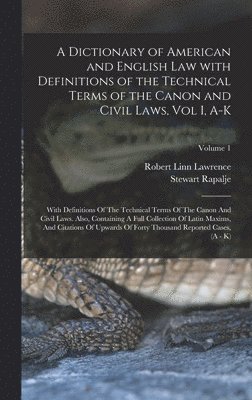 A Dictionary of American and English Law with Definitions of the Technical Terms of the Canon and Civil Laws. Vol I. A-K

Volume 1

Robert Linn Lawrence
Stewart Rapalje

With Definitions Of The Technical Terms Of The Canon And Civil Laws. Also, Containing A Full Collection Of Latin Maxims, And Citations Of Upwards Of Forty Thousand Reported Cases, (A - K)